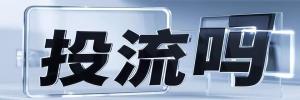 投流吗